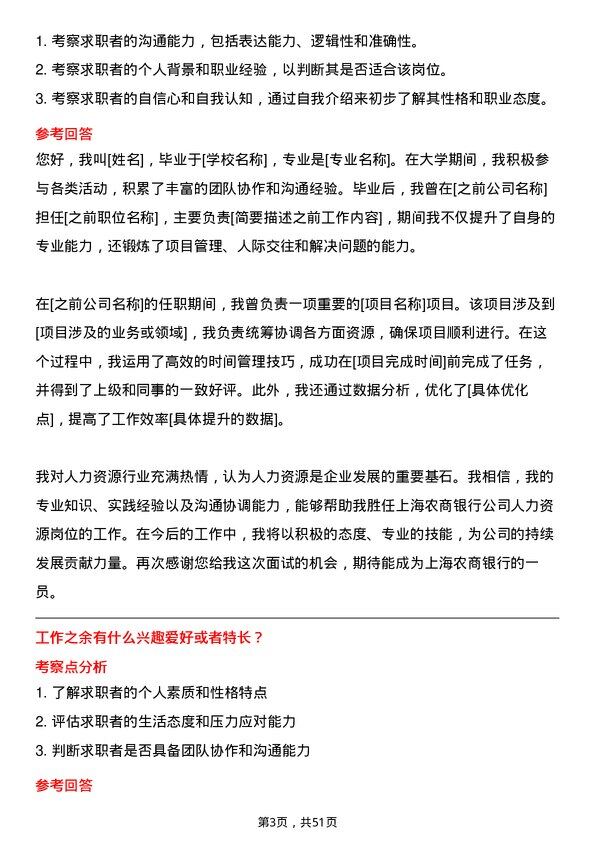 1. 考察求职者的沟通能力，包括表达能力、逻辑性和准确性。
2. 考察求职者的个人背景和职业经验，以判断其是否适合该岗位。
3. 考察求职者的自信心和自我认知，通过自我介绍来初步了解其性格和职业态度。

参考回答

您好，我叫[姓名]，毕业于[学校名称]，专业是[专业名称]。在大学期间，我积极参与各类活动，积累了丰富的团队协作和沟通经验。毕业后，我曾在[之前公司名称]担任[之前职位名称]，主要负责[简要描述之前工作内容]，期间我不仅提升了自身的专业能力，还锻炼了项目管理、人际交往和解决问题的能力。

在[之前公司名称]的任职期间，我曾负责一项重要的[项目名称]项目。该项目涉及到[项目涉及的业务或领域]，我负责统筹协调各方面资源，确保项目顺利进行。在这个过程中，我运用了高效的时间管理技巧，成功在[项目完成时间]前完成了任务，并得到了上级和同事的一致好评。此外，我还通过数据分析，优化了[具体优化点]，提高了工作效率[具体提升的数据]。

我对人力资源行业充满热情，认为人力资源是企业发展的重要基石。我相信，我的专业知识、实践经验以及沟通协调能力，能够帮助我胜任上海农商银行公司人力资源岗位的工作。在今后的工作中，我将以积极的态度、专业的技能，为公司的持续发展贡献力量。再次感谢您给我这次面试的机会，期待能成为上海农商银行的一员。

工作之余有什么兴趣爱好或者特长？

考察点分析

1. 了解求职者的个人素质和性格特点
2. 评估求职者的生活态度和压力应对能力
3. 判断求职者是否具备团队协作和沟通能力

参考回答

第3页，共51页